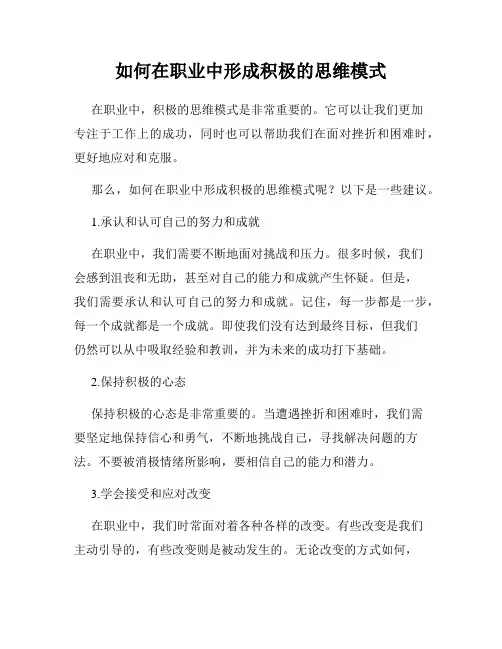 如何在职业中形成积极的思维模式

在职业中，积极的思维模式是非常重要的。它可以让我们更加专注于工作上的成功，同时也可以帮助我们在面对挫折和困难时，更好地应对和克服。

那么，如何在职业中形成积极的思维模式呢？以下是一些建议。

1.承认和认可自己的努力和成就

在职业中，我们需要不断地面对挑战和压力。很多时候，我们会感到沮丧和无助，甚至对自己的能力和成就产生怀疑。但是，我们需要承认和认可自己的努力和成就。记住，每一步都是一步，每一个成就都是一个成就。即使我们没有达到最终目标，但我们仍然可以从中吸取经验和教训，并为未来的成功打下基础。

2.保持积极的心态

保持积极的心态是非常重要的。当遭遇挫折和困难时，我们需要坚定地保持信心和勇气，不断地挑战自己，寻找解决问题的方法。不要被消极情绪所影响，要相信自己的能力和潜力。

3.学会接受和应对改变

在职业中，我们时常面对着各种各样的改变。有些改变是我们主动引导的，有些改变则是被动发生的。无论改变的方式如何，